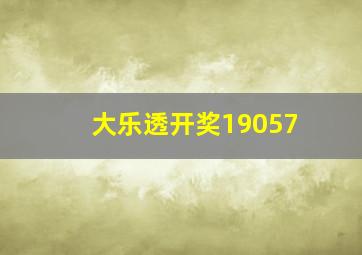 大乐透开奖19057